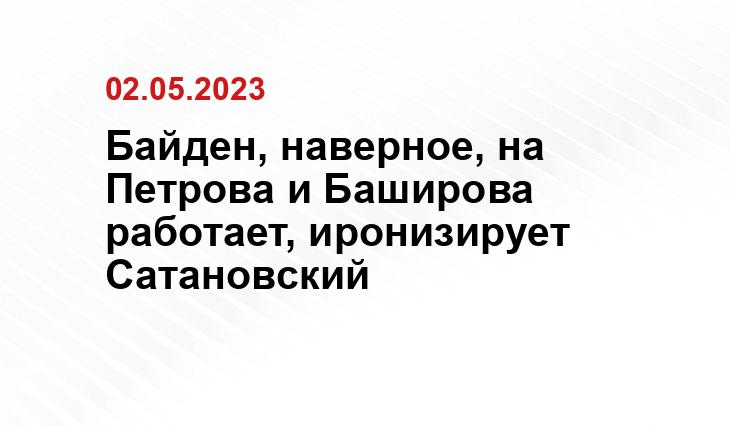 02.05.2023

Байден, наверное, на Петрова и Баширова работает, иронизирует Сатановский